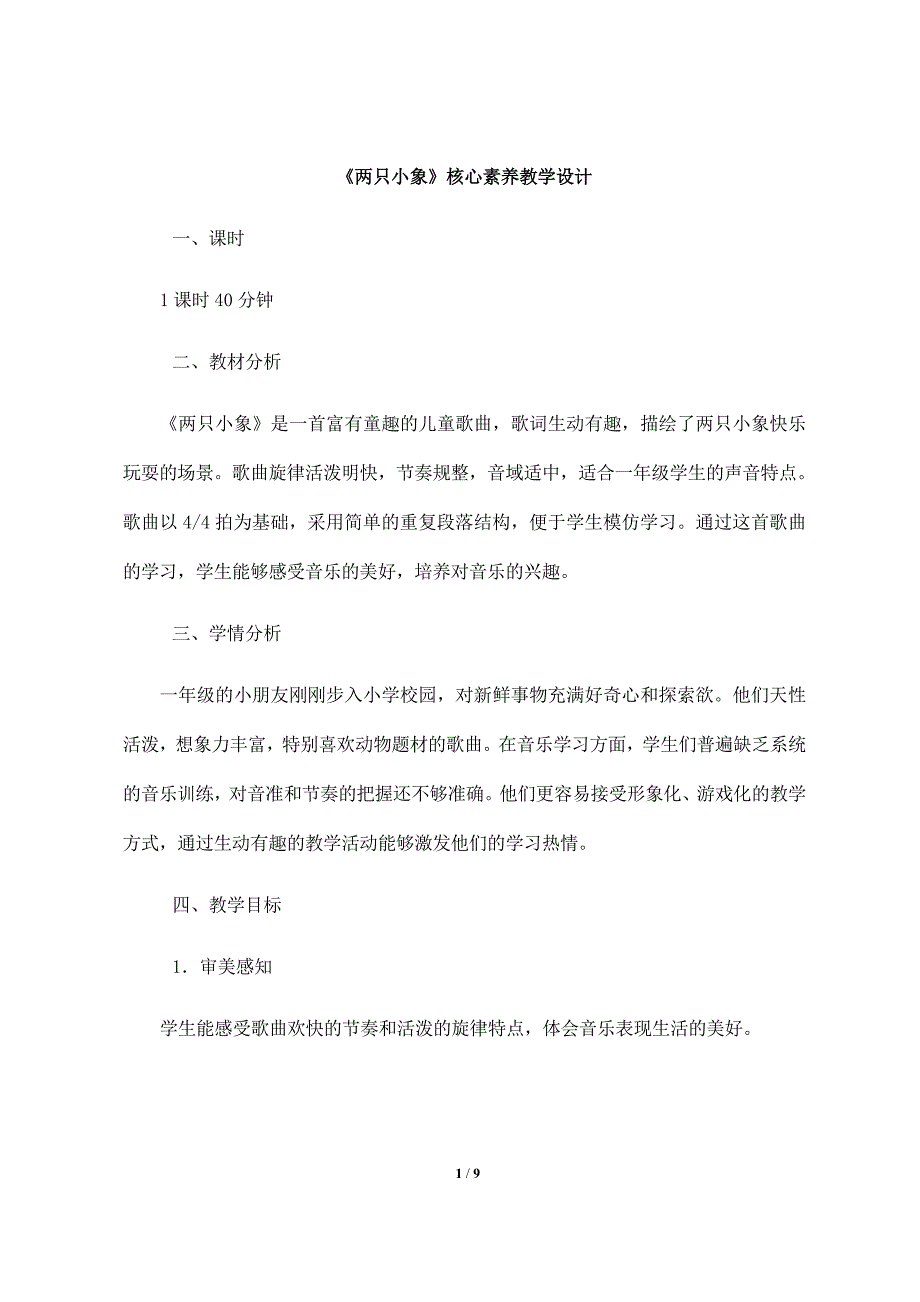 《两只小象》核心素养教学设计

一、课时

1 课时 40 分钟

二、教材分析

《两只小象》是一首富有童趣的儿童歌曲，歌词生动有趣，描绘了两只小象快乐玩耍的场景。歌曲旋律活泼明快，节奏规整，音域适中，适合一年级学生的声音特点。歌曲以 4/4 拍为基础，采用简单的重复段落结构，便于学生模仿学习。通过这首歌曲的学习，学生能够感受音乐的美好，培养对音乐的兴趣。

三、学情分析

一年级的小朋友刚刚步入小学校园，对新鲜事物充满好奇心和探索欲。他们天性活泼，想象力丰富，特别喜欢动物题材的歌曲。在音乐学习方面，学生们普遍缺乏系统的音乐训练，对音准和节奏的把握还不够准确。他们更容易接受形象化、游戏化的教学方式，通过生动有趣的教学活动能够激发他们的学习热情。

四、教学目标

1．审美感知

学生能感受歌曲欢快的节奏和活泼的旋律特点，体会音乐表现生活的美好。

1 / 9